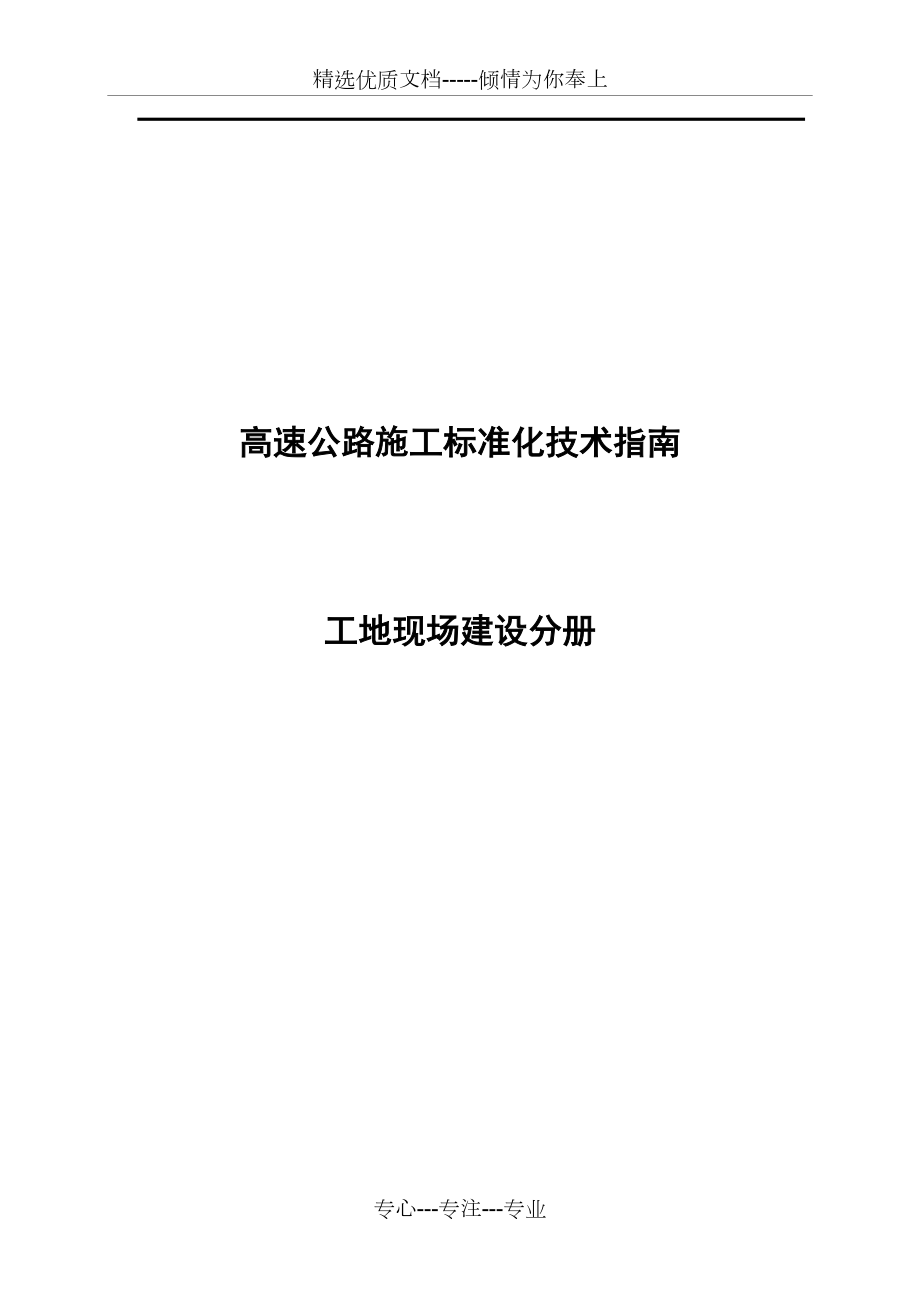 精选优质文档-----倾情为你奉上

高速公路施工标准化技术指南

工地现场建设分册

专心---专注---专业